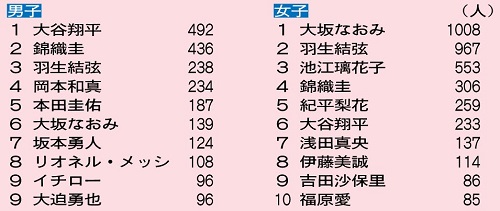 男子

| | | |
|---|---|---|
| 1 | 大谷翔平 | 492 |
| 2 | 錦織圭 | 436 |
| 3 | 羽生結弦 | 238 |
| 4 | 岡本和真 | 234 |
| 5 | 本田圭佑 | 187 |
| 6 | 大坂なおみ | 139 |
| 7 | 坂本勇人 | 124 |
| 8 | リオネル・メッシ | 108 |
| 9 | イチロー | 96 |
| 9 | 大迫勇也 | 96 |

女子　（人）

| | | |
|---|---|---|
| 1 | 大坂なおみ | 1008 |
| 2 | 羽生結弦 | 967 |
| 3 | 池江璃花子 | 553 |
| 4 | 錦織圭 | 306 |
| 5 | 紀平梨花 | 259 |
| 6 | 大谷翔平 | 233 |
| 7 | 浅田真央 | 137 |
| 8 | 伊藤美誠 | 114 |
| 9 | 吉田沙保里 | 86 |
| 10 | 福原愛 | 85 |